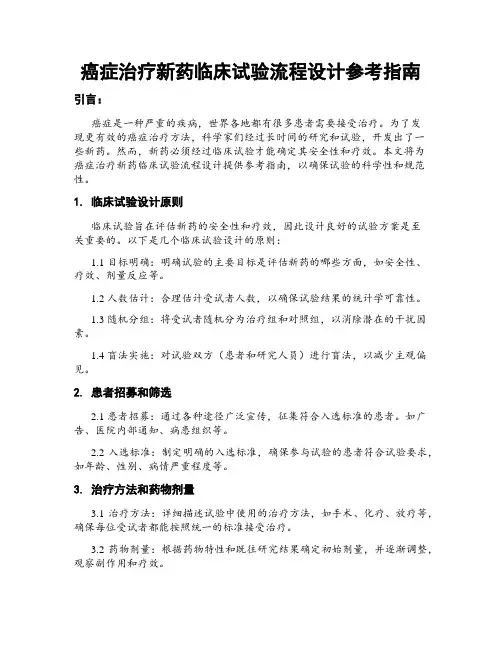 癌症治疗新药临床试验流程设计参考指南

引言：

癌症是一种严重的疾病，世界各地都有很多患者需要接受治疗。为了发现更有效的癌症治疗方法，科学家们经过长时间的研究和试验，开发出了一些新药。然而，新药必须经过临床试验才能确定其安全性和疗效。本文将为癌症治疗新药临床试验流程设计提供参考指南，以确保试验的科学性和规范性。

1. 临床试验设计原则

临床试验旨在评估新药的安全性和疗效，因此设计良好的试验方案是至关重要的。以下是几个临床试验设计的原则：

1.1 目标明确：明确试验的主要目标是评估新药的哪些方面，如安全性、疗效、剂量反应等。

1.2 人数估计：合理估计受试者人数，以确保试验结果的统计学可靠性。

1.3 随机分组：将受试者随机分为治疗组和对照组，以消除潜在的干扰因素。

1.4 盲法实施：对试验双方（患者和研究人员）进行盲法，以减少主观偏见。

2. 患者招募和筛选

2.1 患者招募：通过各种途径广泛宣传，征集符合入选标准的患者。如广告、医院内部通知、病患组织等。

2.2 入选标准：制定明确的入选标准，确保参与试验的患者符合试验要求，如年龄、性别、病情严重程度等。

3. 治疗方法和药物剂量

3.1 治疗方法：详细描述试验中使用的治疗方法，如手术、化疗、放疗等，确保每位受试者都能按照统一的标准接受治疗。

3.2 药物剂量：根据药物特性和既往研究结果确定初始剂量，并逐渐调整，观察副作用和疗效。